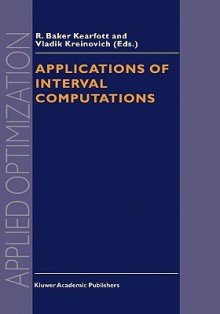 APPLIED OPTIMIZATION

R. Baker Kearfott and
Vladik Kreinovich (Eds.)

APPLICATIONS OF INTERVAL COMPUTATIONS

Kluwer Academic Publishers